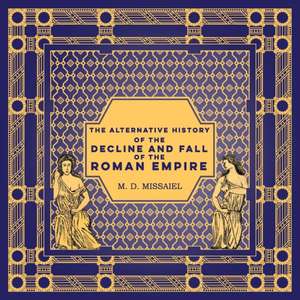 THE ALTERNATIVE HISTORY
OF THE
DECLINE AND FALL
OF THE
ROMAN EMPIRE

M. D. MISSAIEL